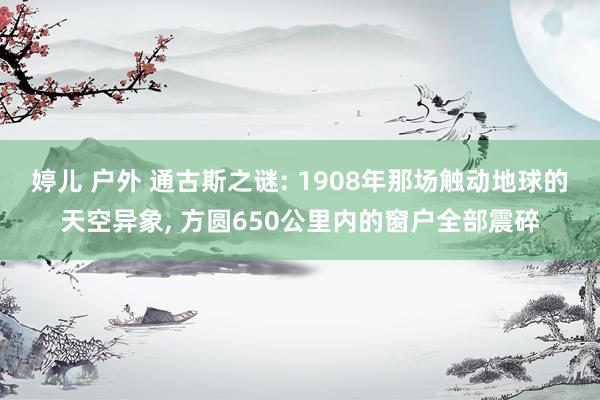 婷儿 户外 通古斯之谜: 1908年那场触动地球的天空异象, 方圆650公里内的窗户全部震碎